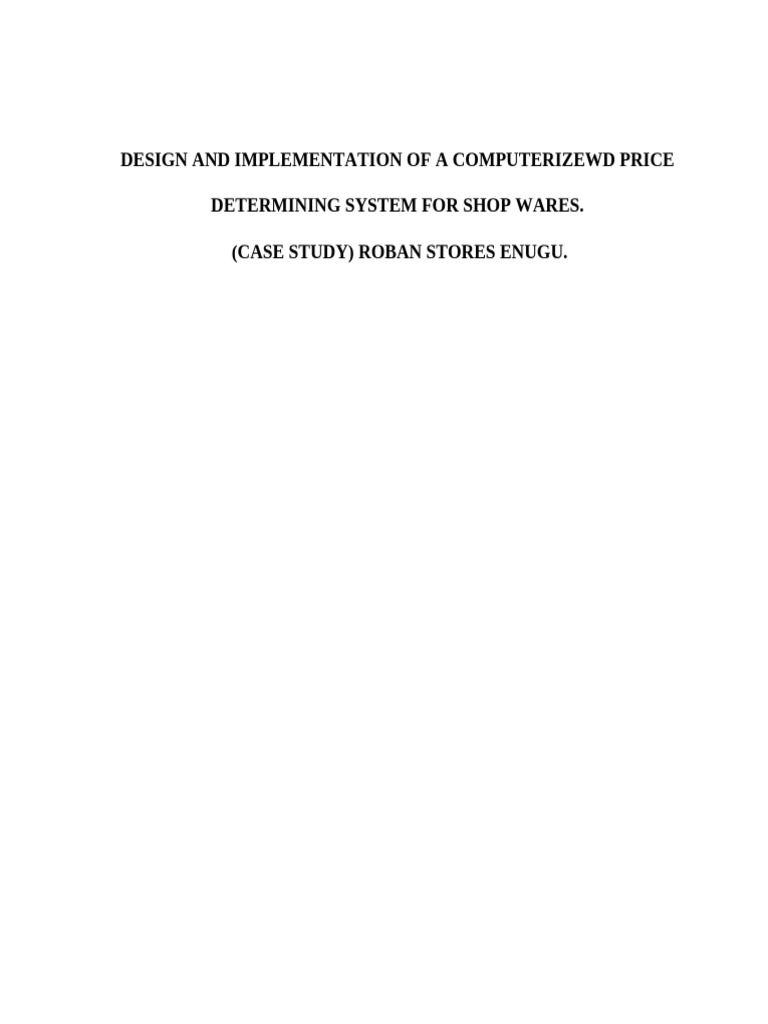 DESIGN AND IMPLEMENTATION OF A COMPUTERIZEWD PRICE DETERMINING SYSTEM FOR SHOP WARES.

(CASE STUDY) ROBAN STORES ENUGU.